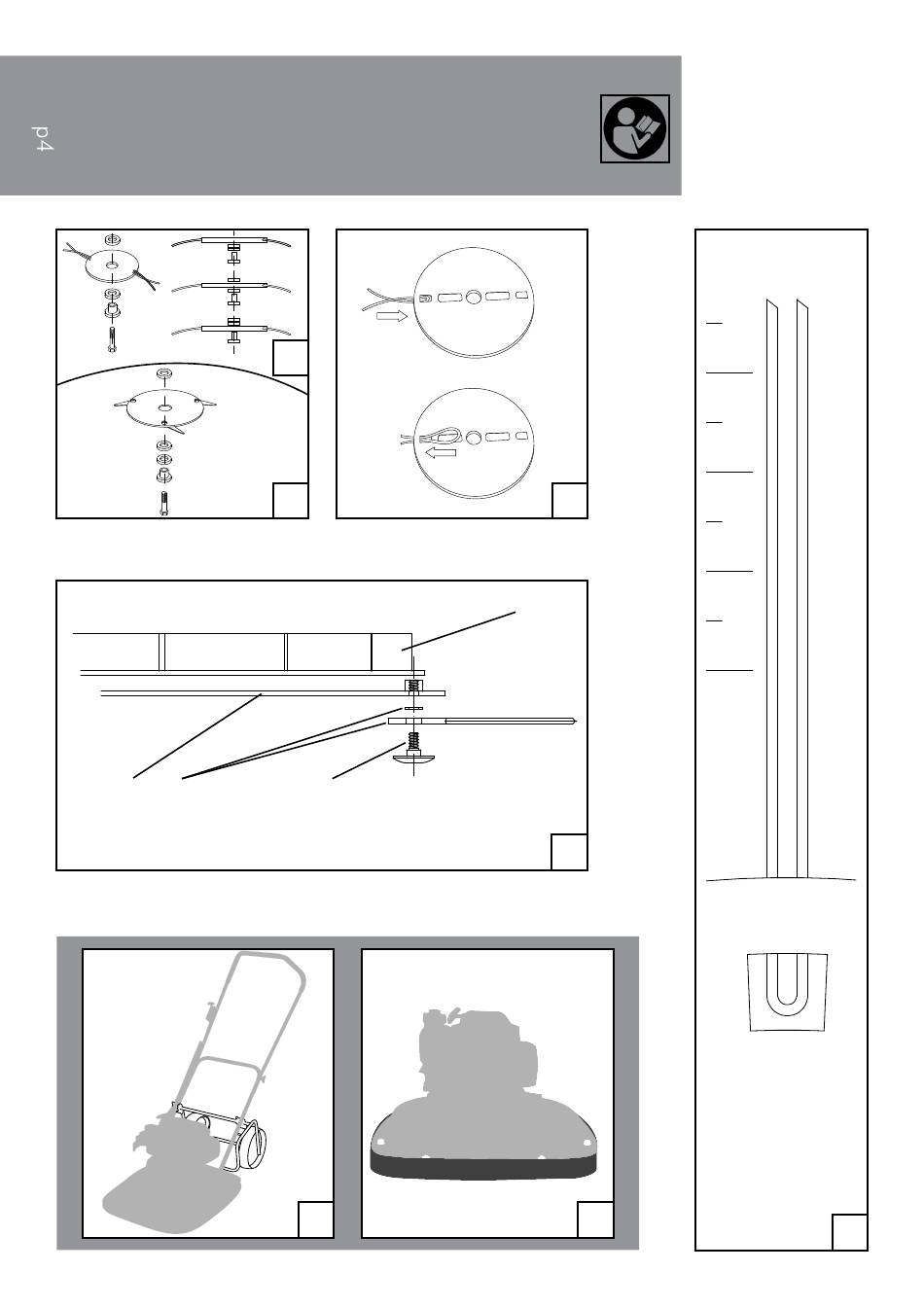 p4